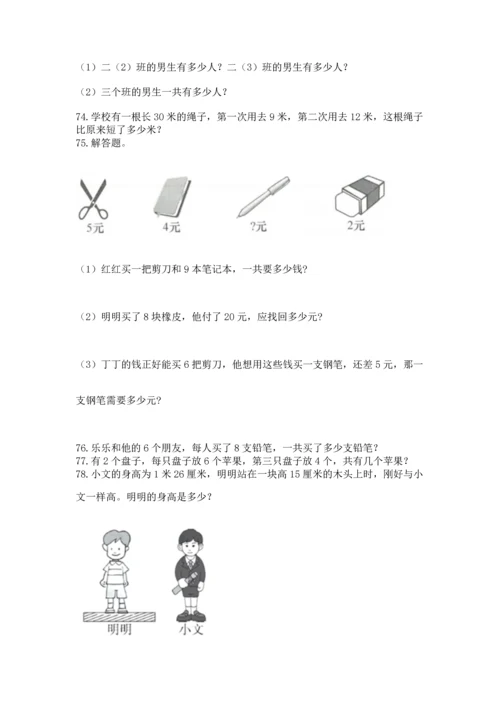 （1）二（2）班的男生有多少人？二（3）班的男生有多少人？

（2）三个班的男生一共有多少人？

74. 学校有一根长 30 米的绳子，第一次用去 9 米，第二次用去 12 米，这根绳子比原来短了多少米？
75. 解答题。

5元　　4元　　?元　　2元

（1）红红买一把剪刀和 9 本笔记本，一共要多少钱？

（2）明明买了 8 块橡皮，他付了 20 元，应找回多少元？

（3）丁丁的钱正好能买 6 把剪刀，他想用这些钱买一支钢笔，还差 5 元，那一支钢笔需要多少元？

76. 乐乐和他的 6 个朋友，每人买了 8 支铅笔，一共买了多少支铅笔？
77. 有 2 个盘子，每只盘子放 6 个苹果，第三只盘子放 4 个，共有几个苹果？
78. 小文的身高为 1 米 26 厘米，明明站在一块高 15 厘米的木头上时，刚好与小文一样高。明明的身高是多少？

明明　　小文